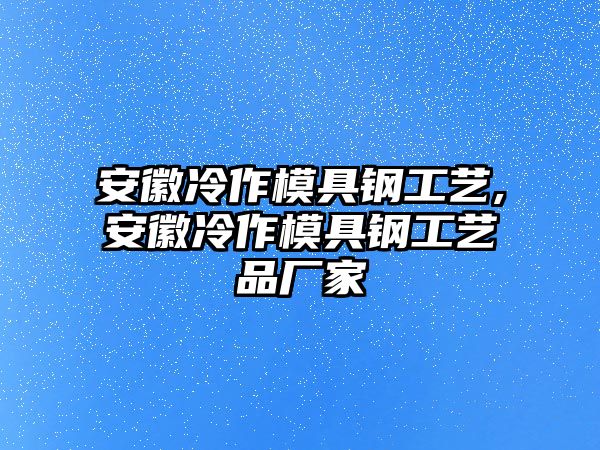 安徽冷作模具钢工艺，安徽冷作模具钢工艺品厂家